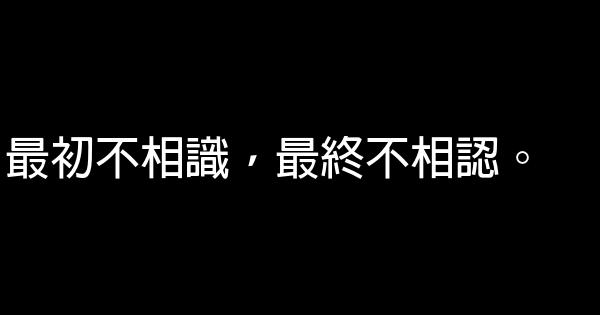 最初不相識，最終不相認。